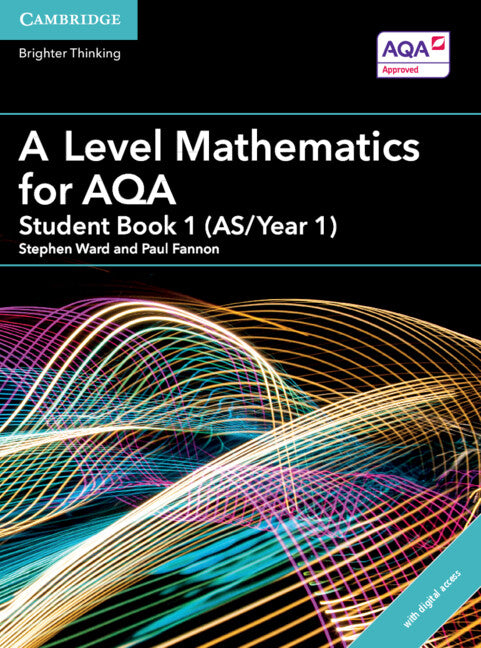 CAMBRIDGE

Brighter Thinking

AQA
Approved

A Level Mathematics for AQA

Student Book 1 (AS/Year 1)

Stephen Ward and Paul Fannon

with digital access